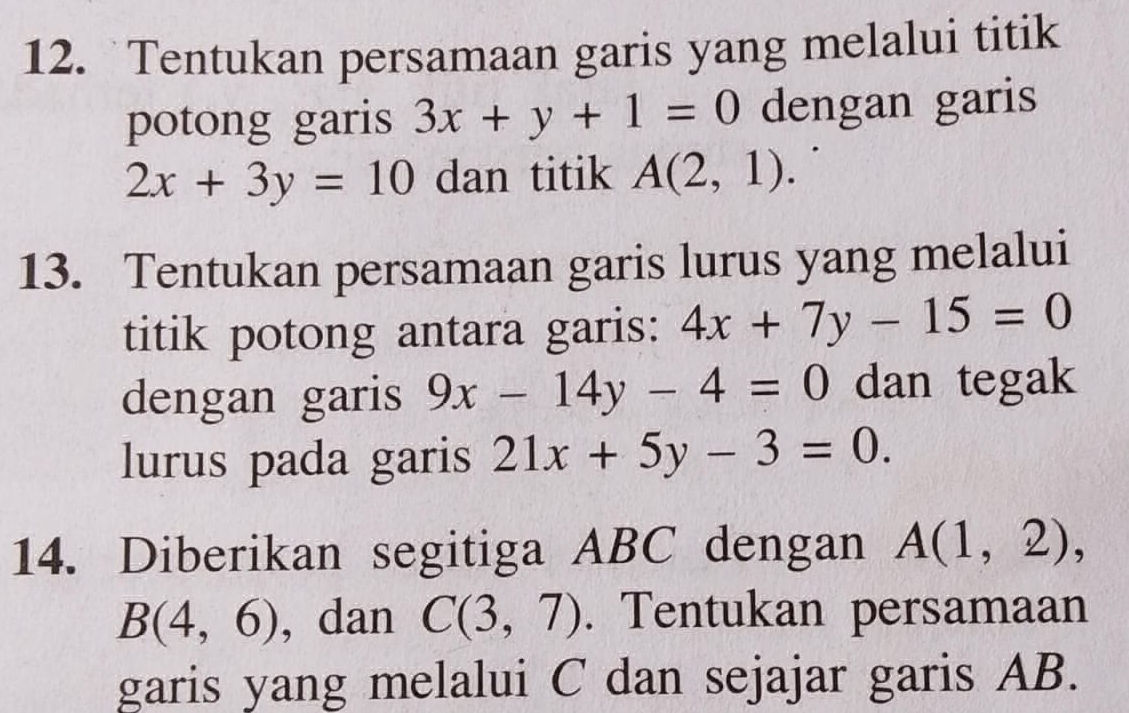 12. Tentukan persamaan garis yang melalui titik potong garis $3x + y + 1 = 0$ dengan garis $2x + 3y = 10$ dan titik $A(2, 1)$.

13. Tentukan persamaan garis lurus yang melalui titik potong antara garis: $4x + 7y - 15 = 0$ dengan garis $9x - 14y - 4 = 0$ dan tegak lurus pada garis $21x + 5y - 3 = 0$.

14. Diberikan segitiga $ABC$ dengan $A(1, 2)$, $B(4, 6)$, dan $C(3, 7)$. Tentukan persamaan garis yang melalui $C$ dan sejajar garis $AB$.